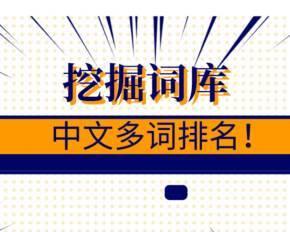 挖掘词库

中文多词排名！